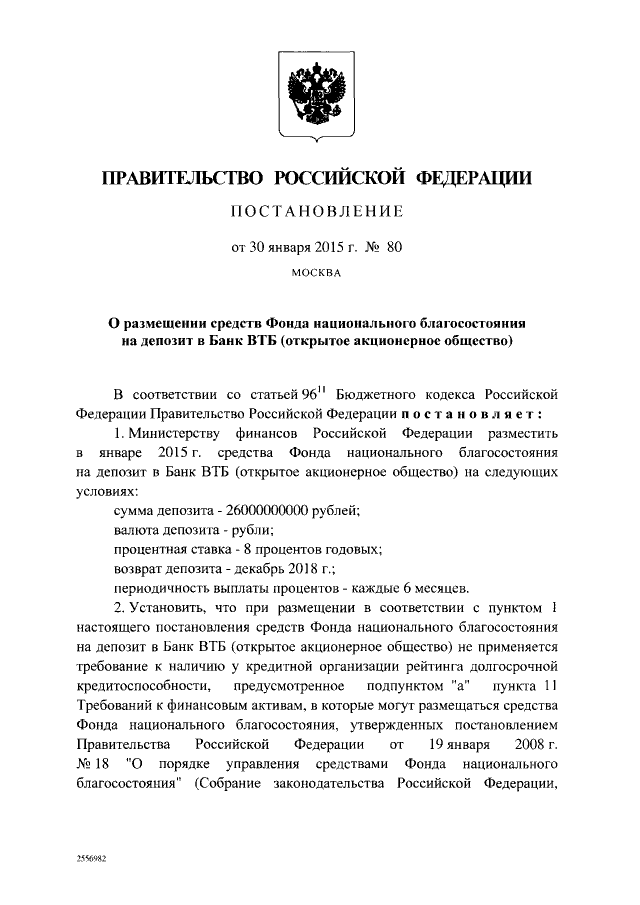 ПРАВИТЕЛЬСТВО РОССИЙСКОЙ ФЕДЕРАЦИИ

ПОСТАНОВЛЕНИЕ

от 30 января 2015 г. № 80

МОСКВА

О размещении средств Фонда национального благосостояния на депозит в Банк ВТБ (открытое акционерное общество)

В соответствии со статьей $96^{11}$ Бюджетного кодекса Российской Федерации Правительство Российской Федерации постановляет:

1. Министерству финансов Российской Федерации разместить в январе 2015 г. средства Фонда национального благосостояния на депозит в Банк ВТБ (открытое акционерное общество) на следующих условиях:

сумма депозита - 26000000000 рублей;

валюта депозита - рубли;

процентная ставка - 8 процентов годовых;

возврат депозита - декабрь 2018 г.;

периодичность выплаты процентов - каждые 6 месяцев.

2. Установить, что при размещении в соответствии с пунктом 1 настоящего постановления средств Фонда национального благосостояния на депозит в Банк ВТБ (открытое акционерное общество) не применяется требование к наличию у кредитной организации рейтинга долгосрочной кредитоспособности, предусмотренное подпунктом "а" пункта 11 Требований к финансовым активам, в которые могут размещаться средства Фонда национального благосостояния, утвержденных постановлением Правительства Российской Федерации от 19 января 2008 г. № 18 "О порядке управления средствами Фонда национального благосостояния" (Собрание законодательства Российской Федерации,

2556982